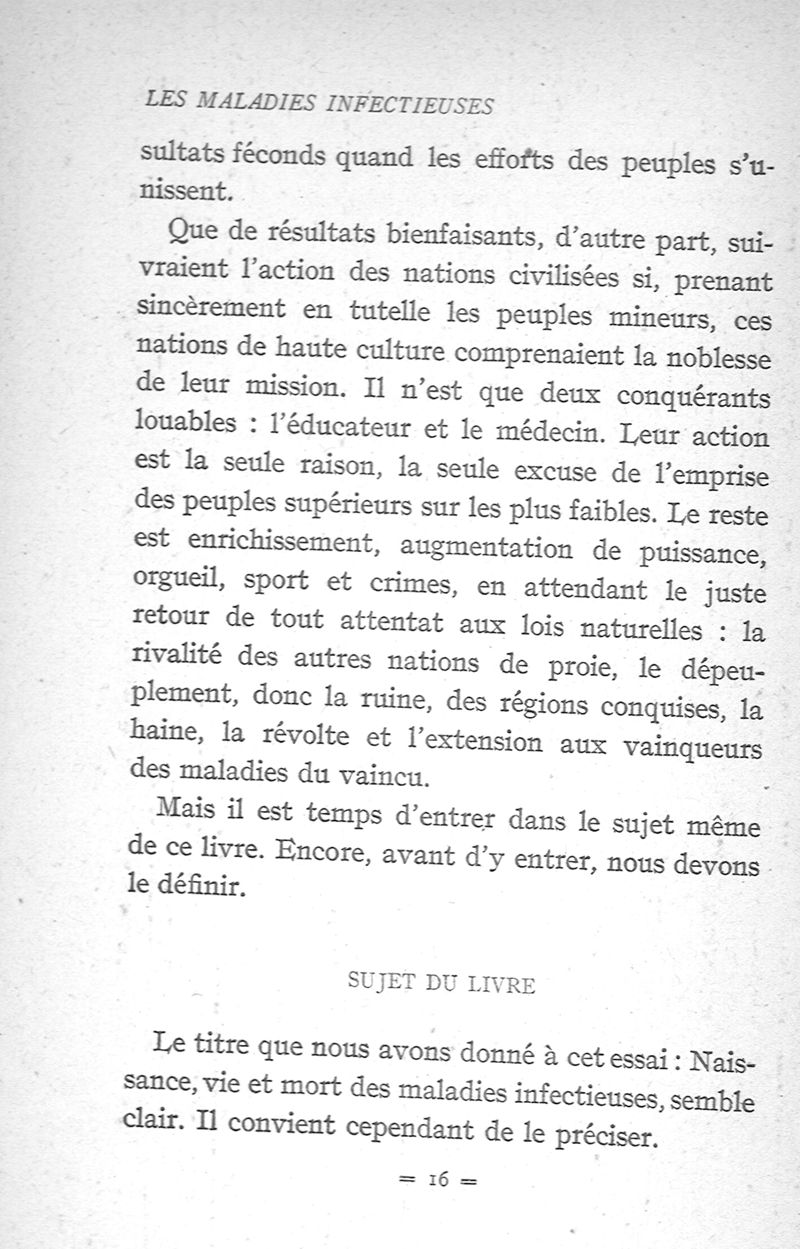 LES MALADIES INFECTIEUSES

sultats féconds quand les efforts des peuples s'unissent.

Que de résultats bienfaisants, d'autre part, suivraient l'action des nations civilisées si, prenant sincèrement en tutelle les peuples mineurs, ces nations de haute culture comprenaient la noblesse de leur mission. Il n'est que deux conquérants louables : l'éducateur et le médecin. Leur action est la seule raison, la seule excuse de l'emprise des peuples supérieurs sur les plus faibles. Le reste est enrichissement, augmentation de puissance, orgueil, sport et crimes, en attendant le juste retour de tout attentat aux lois naturelles : la rivalité des autres nations de proie, le dépeuplement, donc la ruine, des régions conquises, la haine, la révolte et l'extension aux vainqueurs des maladies du vaincu.

Mais il est temps d'entrer dans le sujet même de ce livre. Encore, avant d'y entrer, nous devons le définir.

SUJET DU LIVRE

Le titre que nous avons donné à cet essai : Naissance, vie et mort des maladies infectieuses, semble clair. Il convient cependant de le préciser.

= 16 =